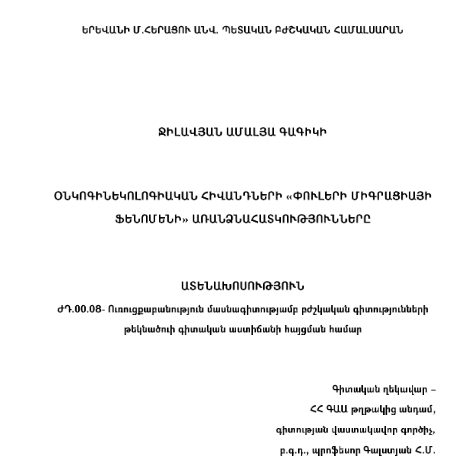 ԵՐԵՎԱՆԻ Մ.ՀԵՐԱՑՈՒ ԱՆՎ. ՊԵՏԱԿԱՆ ԲԺՇԿԱԿԱՆ ՀԱՄԱԼՍԱՐԱՆ

ՋԻԼԱՎՅԱՆ ԱՄԱԼՅԱ ԳԱԳԻԿԻ

ՕՆԿՈԳԻՆԵԿՈԼՈԳԻԱԿԱՆ ՀԻՎԱՆԴՆԵՐԻ «ՓՈՒԼԵՐԻ ՄԻԳՐԱՑԻԱՅԻ ՖԵՆՈՄԵՆԻ» ԱՌԱՆՁՆԱՀԱՏԿՈՒԹՅՈՒՆՆԵՐԸ

ԱՏԵՆԱԽՈՍՈՒԹՅՈՒՆ

ԺԴ.00.08- Ուռուցքաբանություն մասնագիտությամբ բժշկական գիտությունների թեկնածուի գիտական աստիճանի հայցման համար

Գիտական ղեկավար –
ՀՀ ԳԱԱ թղթակից անդամ,
գիտության վաստակավոր գործիչ,
բ.գ.դ., պրոֆեսոր Գալստյան Հ.Մ.